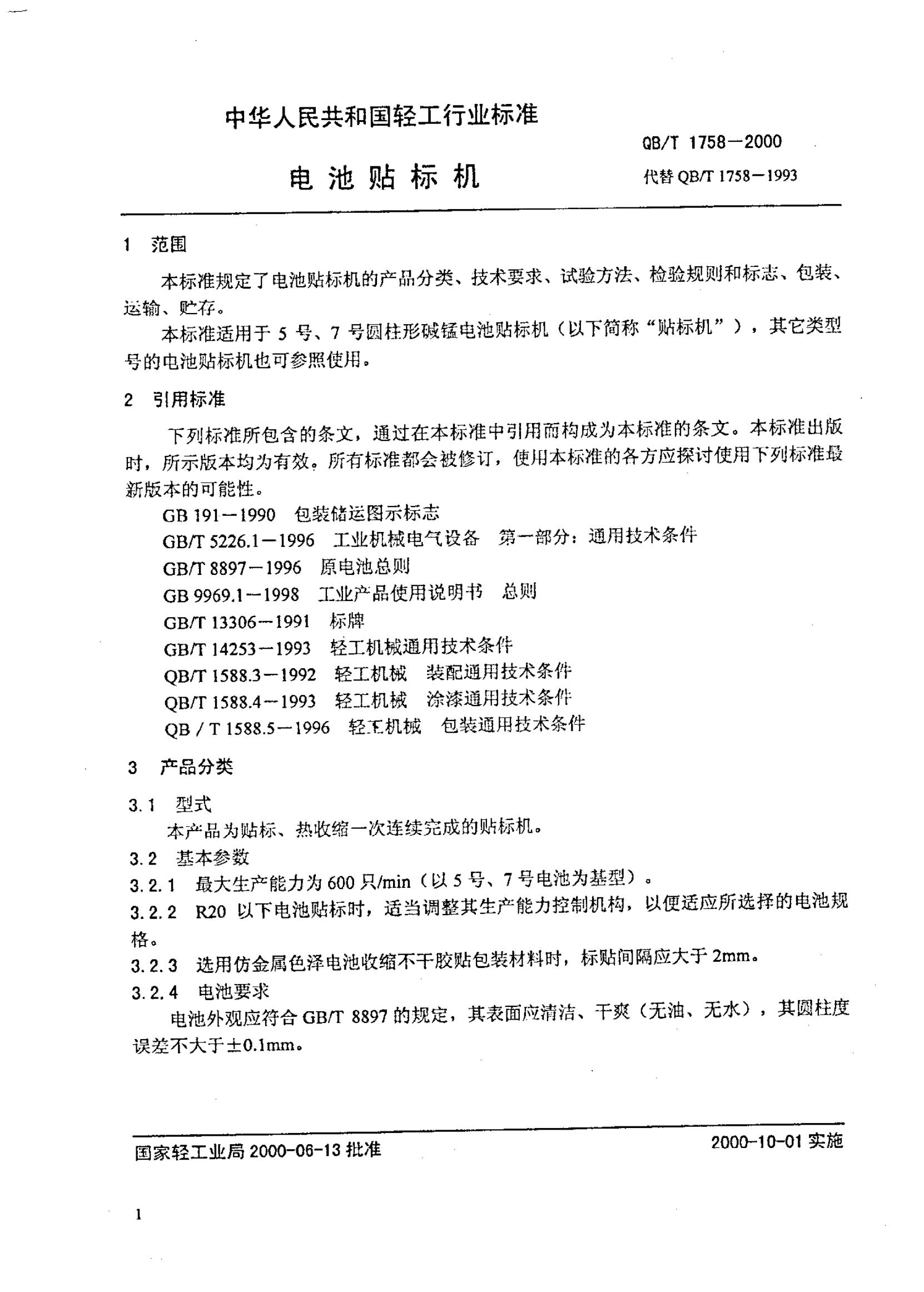 中华人民共和国轻工行业标准

QB/T 1758—2000

电 池 贴 标 机

代替 QB/T 1758—1993

1 范围

本标准规定了电池贴标机的产品分类、技术要求、试验方法、检验规则和标志、包装、运输、贮存。

本标准适用于 5 号、7 号圆柱形碱锰电池贴标机（以下简称“贴标机”），其它类型号的电池贴标机也可参照使用。

2 引用标准

下列标准所包含的条文，通过在本标准中引用而构成为本标准的条文。本标准出版时，所示版本均为有效。所有标准都会被修订，使用本标准的各方应探讨使用下列标准最新版本的可能性。

GB 191—1990 包装储运图示标志

GB/T 5226.1—1996 工业机械电气设备 第一部分：通用技术条件

GB/T 8897—1996 原电池总则

GB 9969.1—1998 工业产品使用说明书 总则

GB/T 13306—1991 标牌

GB/T 14253—1993 轻工机械通用技术条件

QB/T 1588.3—1992 轻工机械 装配通用技术条件

QB/T 1588.4—1993 轻工机械 涂漆通用技术条件

QB / T 1588.5—1996 轻工机械 包装通用技术条件

3 产品分类

3.1 型式

本产品为贴标、热收缩一次连续完成的贴标机。

3.2 基本参数

3.2.1 最大生产能力为 600 只/min（以 5 号、7 号电池为基型）。

3.2.2 R20 以下电池贴标时，适当调整其生产能力控制机构，以便适应所选择的电池规格。

3.2.3 选用仿金属色泽电池收缩不干胶贴包装材料时，标贴间隔应大于 2mm。

3.2.4 电池要求

电池外观应符合 GB/T 8897 的规定，其表面应清洁、干爽（无油、无水），其圆柱度误差不大于±0.1mm。

国家轻工业局 2000-06-13 批准

2000-10-01 实施

1